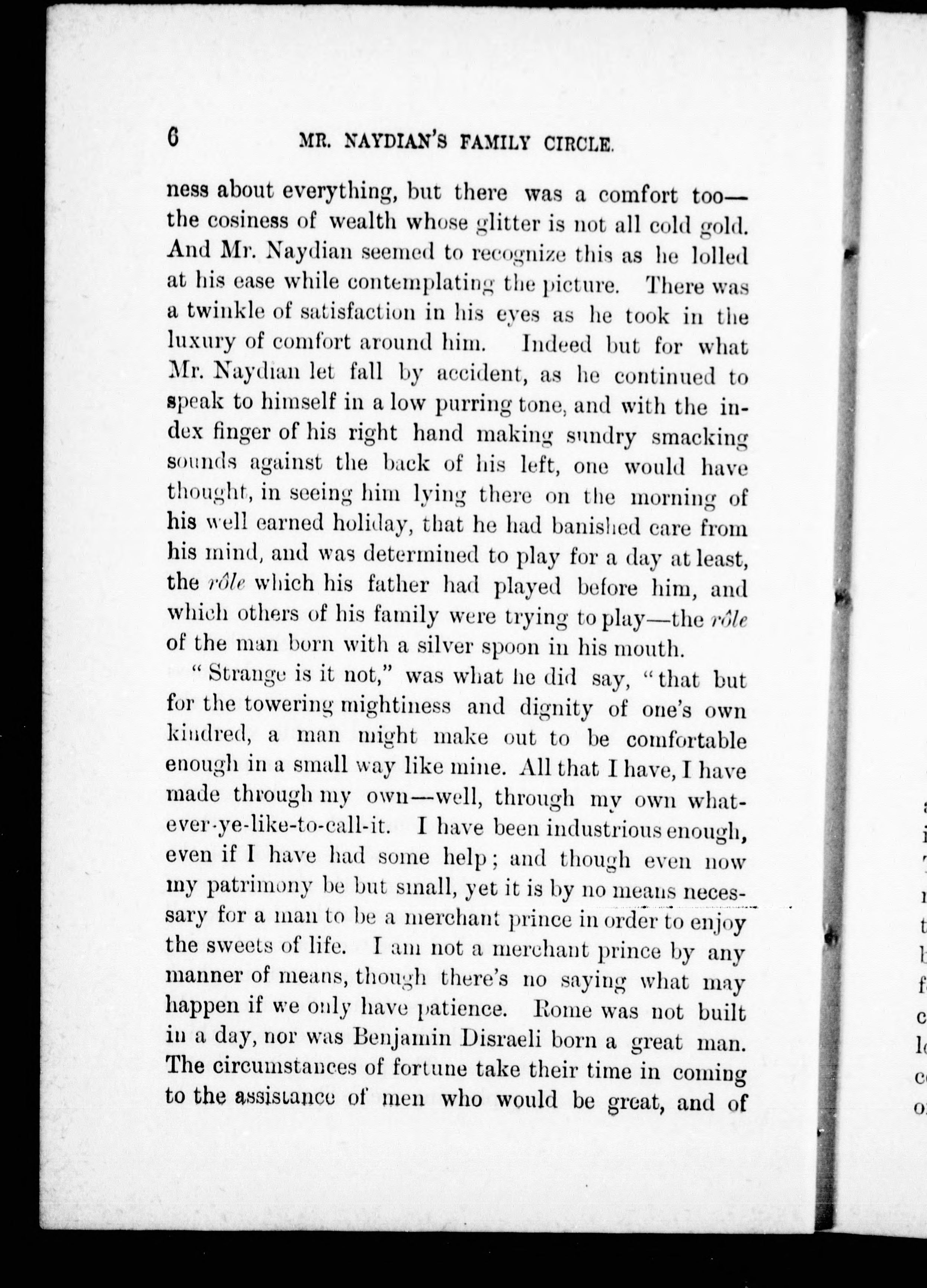 6 MR. NAYDIAN'S FAMILY CIRCLE.

ness about everything, but there was a comfort too—the cosiness of wealth whose glitter is not all cold gold. And Mr. Naydian seemed to recognize this as he lolled at his ease while contemplating the picture. There was a twinkle of satisfaction in his eyes as he took in the luxury of comfort around him. Indeed but for what Mr. Naydian let fall by accident, as he continued to speak to himself in a low purring tone, and with the index finger of his right hand making sundry smacking sounds against the back of his left, one would have thought, in seeing him lying there on the morning of his well earned holiday, that he had banished care from his mind, and was determined to play for a day at least, the rôle which his father had played before him, and which others of his family were trying to play—the rôle of the man born with a silver spoon in his mouth.

"Strange is it not," was what he did say, "that but for the towering mightiness and dignity of one's own kindred, a man might make out to be comfortable enough in a small way like mine. All that I have, I have made through my own—well, through my own whatever-ye-like-to-call-it. I have been industrious enough, even if I have had some help; and though even now my patrimony be but small, yet it is by no means necessary for a man to be a merchant prince in order to enjoy the sweets of life. I am not a merchant prince by any manner of means, though there's no saying what may happen if we only have patience. Rome was not built in a day, nor was Benjamin Disraeli born a great man. The circumstances of fortune take their time in coming to the assistance of men who would be great, and of